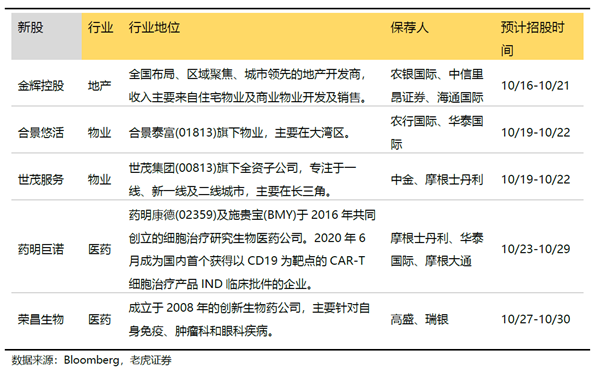 | 新股 | 行业 | 行业地位 | 保荐人 | 预计招股时间 |
|---|---|---|---|---|
| 金辉控股 | 地产 | 全国布局、区域聚焦、城市领先的地产开发商，收入主要来自住宅物业及商业物业开发及销售。 | 农银国际、中信里昂证券、海通国际 | 10/16-10/21 |
| 合景悠活 | 物业 | 合景泰富(01813)旗下物业，主要在大湾区。 | 农行国际、华泰国际 | 10/19-10/22 |
| 世茂服务 | 物业 | 世茂集团(00813)旗下全资子公司，专注于一线、新一线及二线城市，主要在长三角。 | 中金、摩根士丹利 | 10/19-10/22 |
| 药明巨诺 | 医药 | 药明康德(02359)及施贵宝(BMY)于 2016 年共同创立的细胞治疗研究生物医药公司。2020 年 6 月成为国内首个获得以 CD19 为靶点的 CAR-T 细胞治疗产品 IND 临床批件的企业。 | 摩根士丹利、华泰国际、摩根大通 | 10/23-10/29 |
| 荣昌生物 | 医药 | 成立于 2008 年的创新生物药公司，主要针对自身免疫、肿瘤科和眼科疾病。 | 高盛、瑞银 | 10/27-10/30 |

数据来源：Bloomberg，老虎证券